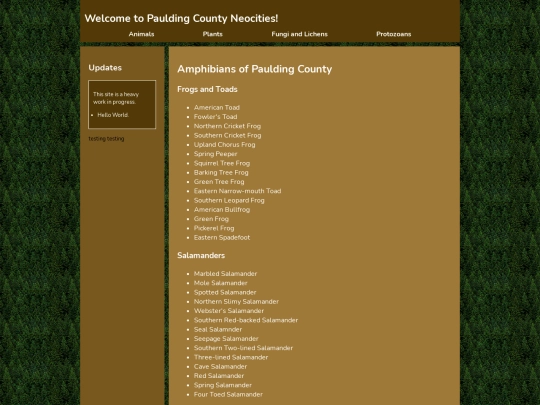 Welcome to Paulding County Neocities!

Animals Plants Fungi and Lichens Protozoans

Updates

This site is a heavy work in progress.

- Hello World.

testing testing

Amphibians of Paulding County

Frogs and Toads

- American Toad
- Fowler's Toad
- Northern Cricket Frog
- Southern Cricket Frog
- Upland Chorus Frog
- Spring Peeper
- Squirrel Tree Frog
- Barking Tree Frog
- Green Tree Frog
- Eastern Narrow-mouth Toad
- Southern Leopard Frog
- American Bullfrog
- Green Frog
- Pickerel Frog
- Eastern Spadefoot

Salamanders

- Marbled Salamander
- Mole Salamander
- Spotted Salamander
- Northern Slimy Salamander
- Webster's Salamander
- Southern Red-backed Salamander
- Seal Salamnder
- Seepage Salamander
- Southern Two-lined Salamander
- Three-lined Salamander
- Cave Salamander
- Red Salamander
- Spring Salamander
- Four Toed Salamander